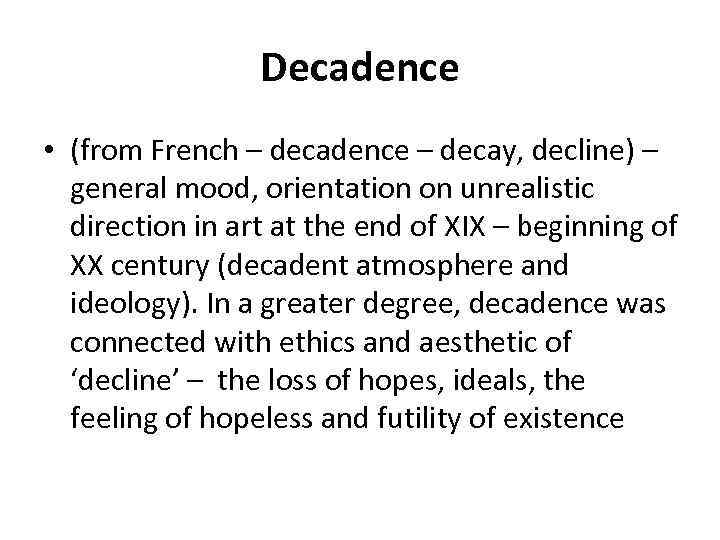 Decadence

• (from French – decadence – decay, decline) – general mood, orientation on unrealistic direction in art at the end of XIX – beginning of XX century (decadent atmosphere and ideology). In a greater degree, decadence was connected with ethics and aesthetic of ‘decline’ – the loss of hopes, ideals, the feeling of hopeless and futility of existence